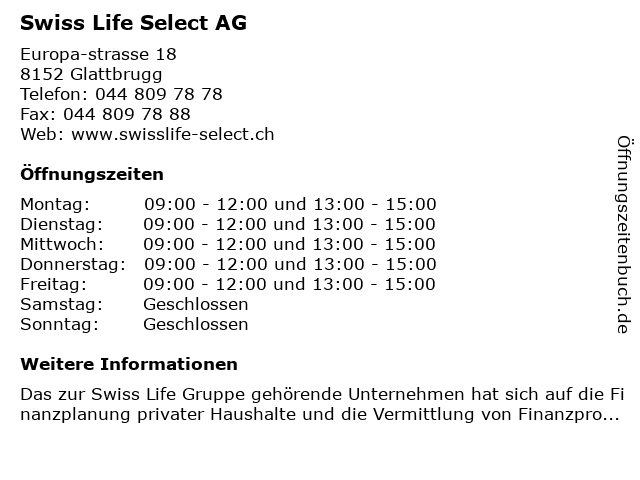 Swiss Life Select AG

Europa-strasse 18
8152 Glattbrugg
Telefon: 044 809 78 78
Fax: 044 809 78 88
Web: www.swisslife-select.ch

Öffnungszeiten

| | |
|---|---|
| Montag: | 09:00 - 12:00 und 13:00 - 15:00 |
| Dienstag: | 09:00 - 12:00 und 13:00 - 15:00 |
| Mittwoch: | 09:00 - 12:00 und 13:00 - 15:00 |
| Donnerstag: | 09:00 - 12:00 und 13:00 - 15:00 |
| Freitag: | 09:00 - 12:00 und 13:00 - 15:00 |
| Samstag: | Geschlossen |
| Sonntag: | Geschlossen |

Weitere Informationen

Das zur Swiss Life Gruppe gehörende Unternehmen hat sich auf die Finanzplanung privater Haushalte und die Vermittlung von Finanzpro...

Öffnungszeitenbuch.de